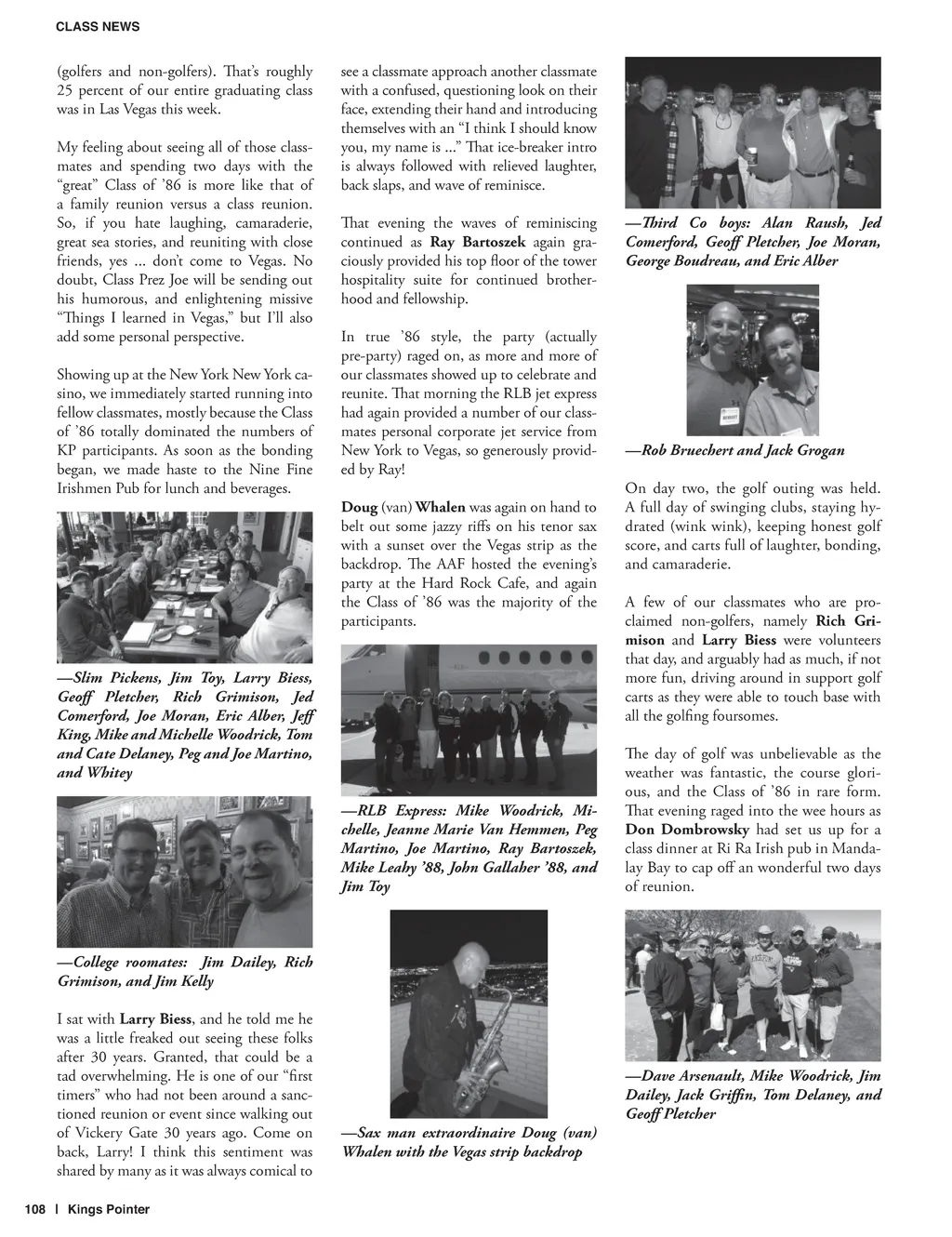 CLASS NEWS

(golfers and non-golfers). That's roughly 25 percent of our entire graduating class was in Las Vegas this week.

My feeling about seeing all of those classmates and spending two days with the "great" Class of '86 is more like that of a family reunion versus a class reunion. So, if you hate laughing, camaraderie, great sea stories, and reuniting with close friends, yes ... don't come to Vegas. No doubt, Class Prez Joe will be sending out his humorous, and enlightening missive "Things I learned in Vegas," but I'll also add some personal perspective.

Showing up at the New York New York casino, we immediately started running into fellow classmates, mostly because the Class of '86 totally dominated the numbers of KP participants. As soon as the bonding began, we made haste to the Nine Fine Irishmen Pub for lunch and beverages.

—Slim Pickens, Jim Toy, Larry Biess, Geoff Pletcher, Rich Grimison, Jed Comerford, Joe Moran, Eric Alber, Jeff King, Mike and Michelle Woodrick, Tom and Cate Delaney, Peg and Joe Martino, and Whitey

—College roomates: Jim Dailey, Rich Grimison, and Jim Kelly

I sat with Larry Biess, and he told me he was a little freaked out seeing these folks after 30 years. Granted, that could be a tad overwhelming. He is one of our "first timers" who had not been around a sanctioned reunion or event since walking out of Vickery Gate 30 years ago. Come on back, Larry! I think this sentiment was shared by many as it was always comical to see a classmate approach another classmate with a confused, questioning look on their face, extending their hand and introducing themselves with an "I think I should know you, my name is ..." That ice-breaker intro is always followed with relieved laughter, back slaps, and wave of reminisce.

That evening the waves of reminiscing continued as Ray Bartoszek again graciously provided his top floor of the tower hospitality suite for continued brotherhood and fellowship.

In true '86 style, the party (actually pre-party) raged on, as more and more of our classmates showed up to celebrate and reunite. That morning the RLB jet express had again provided a number of our classmates personal corporate jet service from New York to Vegas, so generously provided by Ray!

Doug (van) Whalen was again on hand to belt out some jazzy riffs on his tenor sax with a sunset over the Vegas strip as the backdrop. The AAF hosted the evening's party at the Hard Rock Cafe, and again the Class of '86 was the majority of the participants.

—RLB Express: Mike Woodrick, Michelle, Jeanne Marie Van Hemmen, Peg Martino, Joe Martino, Ray Bartoszek, Mike Leahy '88, John Gallaher '88, and Jim Toy

—Sax man extraordinaire Doug (van) Whalen with the Vegas strip backdrop

—Third Co boys: Alan Raush, Jed Comerford, Geoff Pletcher, Joe Moran, George Boudreau, and Eric Alber

—Rob Bruechert and Jack Grogan

On day two, the golf outing was held. A full day of swinging clubs, staying hydrated (wink wink), keeping honest golf score, and carts full of laughter, bonding, and camaraderie.

A few of our classmates who are proclaimed non-golfers, namely Rich Grimison and Larry Biess were volunteers that day, and arguably had as much, if not more fun, driving around in support golf carts as they were able to touch base with all the golfing foursomes.

The day of golf was unbelievable as the weather was fantastic, the course glorious, and the Class of '86 in rare form. That evening raged into the wee hours as Don Dombrowsky had set us up for a class dinner at Ri Ra Irish pub in Mandalay Bay to cap off an wonderful two days of reunion.

—Dave Arsenault, Mike Woodrick, Jim Dailey, Jack Griffin, Tom Delaney, and Geoff Pletcher

108 | Kings Pointer